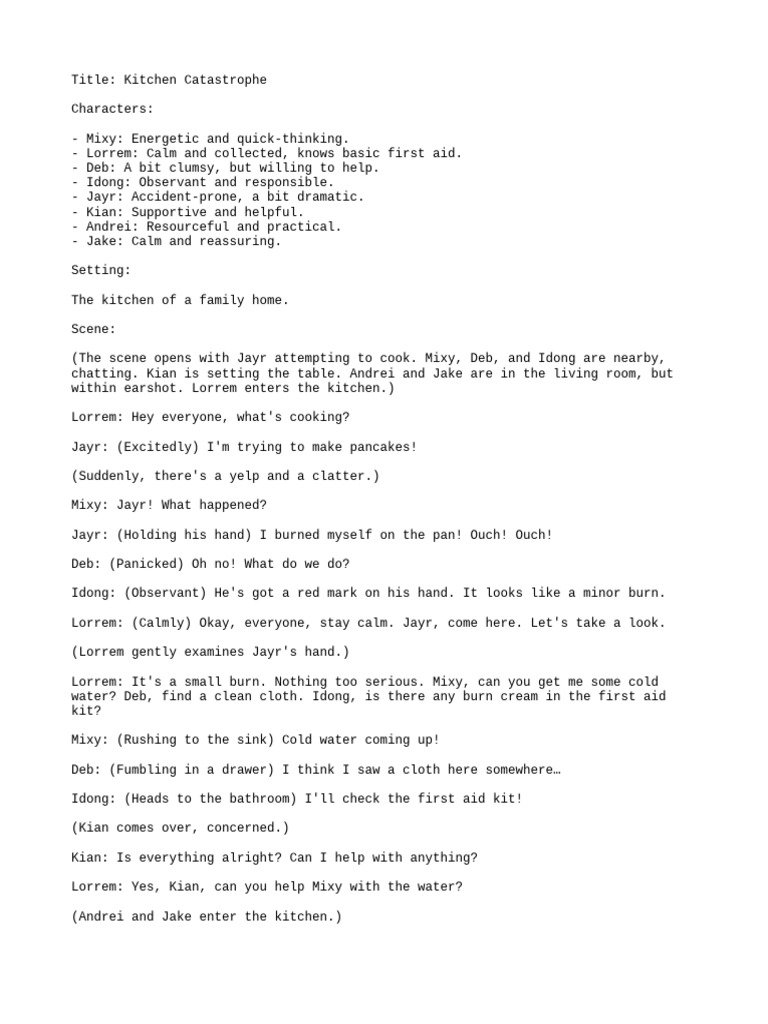 Title: Kitchen Catastrophe

Characters:

- Mixy: Energetic and quick-thinking.
- Lorrem: Calm and collected, knows basic first aid.
- Deb: A bit clumsy, but willing to help.
- Idong: Observant and responsible.
- Jayr: Accident-prone, a bit dramatic.
- Kian: Supportive and helpful.
- Andrei: Resourceful and practical.
- Jake: Calm and reassuring.

Setting:

The kitchen of a family home.

Scene:

(The scene opens with Jayr attempting to cook. Mixy, Deb, and Idong are nearby, chatting. Kian is setting the table. Andrei and Jake are in the living room, but within earshot. Lorrem enters the kitchen.)

Lorrem: Hey everyone, what's cooking?

Jayr: (Excitedly) I'm trying to make pancakes!

(Suddenly, there's a yelp and a clatter.)

Mixy: Jayr! What happened?

Jayr: (Holding his hand) I burned myself on the pan! Ouch! Ouch!

Deb: (Panicked) Oh no! What do we do?

Idong: (Observant) He's got a red mark on his hand. It looks like a minor burn.

Lorrem: (Calmly) Okay, everyone, stay calm. Jayr, come here. Let's take a look.

(Lorrem gently examines Jayr's hand.)

Lorrem: It's a small burn. Nothing too serious. Mixy, can you get me some cold water? Deb, find a clean cloth. Idong, is there any burn cream in the first aid kit?

Mixy: (Rushing to the sink) Cold water coming up!

Deb: (Fumbling in a drawer) I think I saw a cloth here somewhere…

Idong: (Heads to the bathroom) I'll check the first aid kit!

(Kian comes over, concerned.)

Kian: Is everything alright? Can I help with anything?

Lorrem: Yes, Kian, can you help Mixy with the water?

(Andrei and Jake enter the kitchen.)